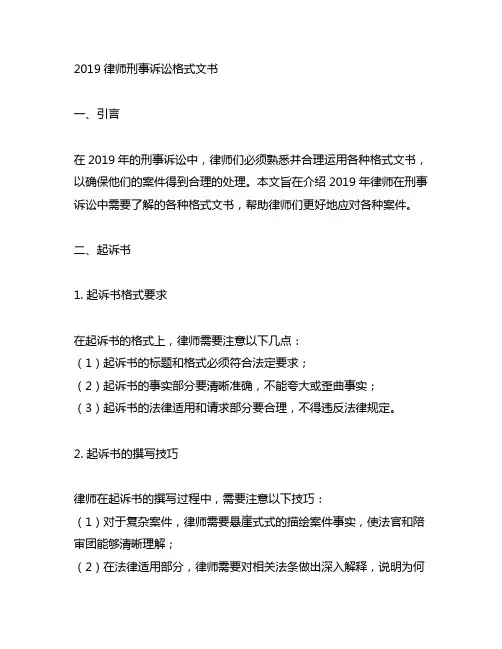 2019 律师刑事诉讼格式文书

一、引言

在 2019 年的刑事诉讼中，律师们必须熟悉并合理运用各种格式文书，以确保他们的案件得到合理的处理。本文旨在介绍 2019 年律师在刑事诉讼中需要了解的各种格式文书，帮助律师们更好地应对各种案件。

二、起诉书

1. 起诉书格式要求

在起诉书的格式上，律师需要注意以下几点：
（1）起诉书的标题和格式必须符合法定要求；
（2）起诉书的事实部分要清晰准确，不能夸大或歪曲事实；
（3）起诉书的法律适用和请求部分要合理，不得违反法律规定。

2. 起诉书的撰写技巧

律师在起诉书的撰写过程中，需要注意以下技巧：
（1）对于复杂案件，律师需要悬崖式式的描绘案件事实，使法官和陪审团能够清晰理解；
（2）在法律适用部分，律师需要对相关法条做出深入解释，说明为何